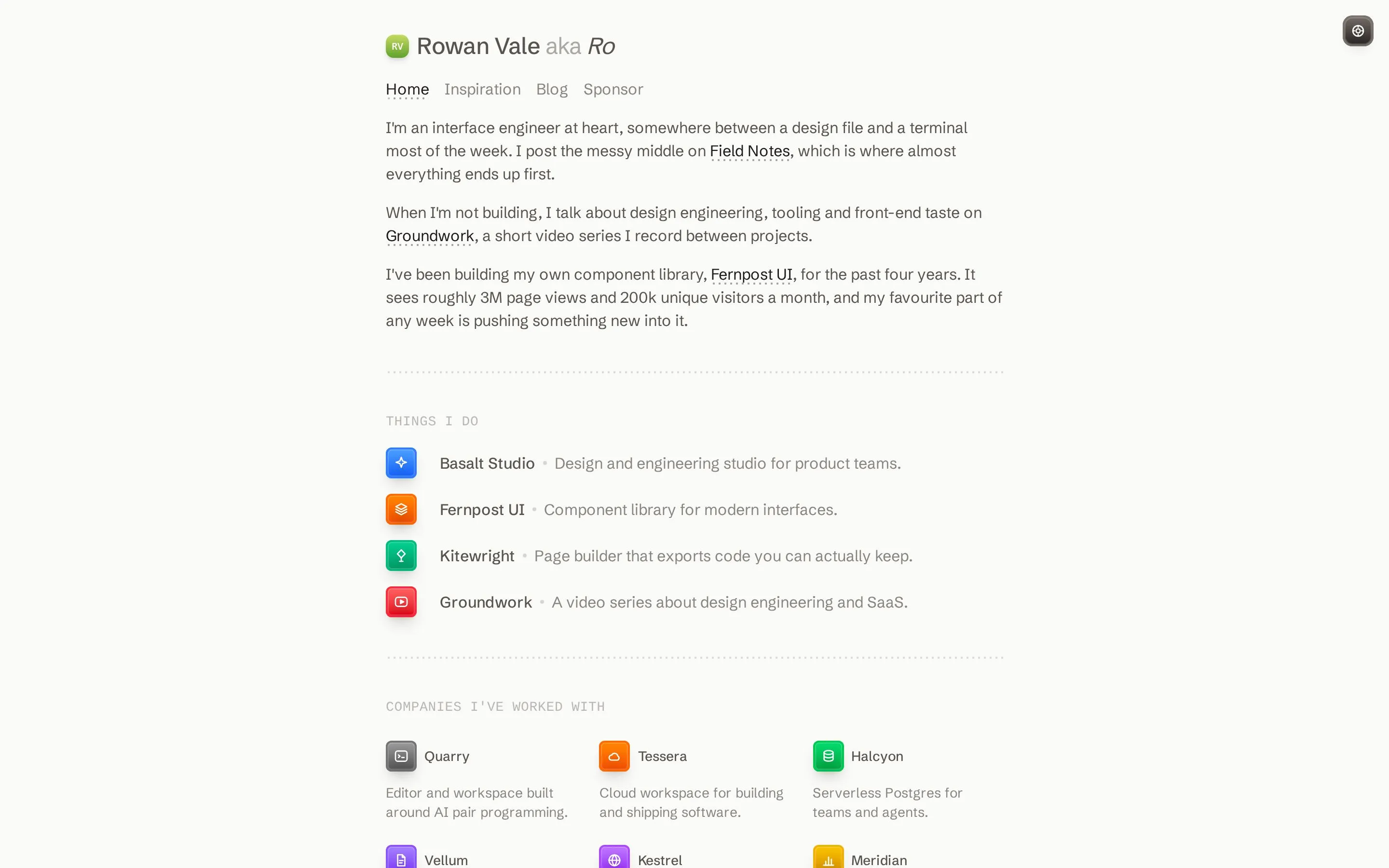 RV Rowan Vale aka Ro

Home Inspiration Blog Sponsor

I'm an interface engineer at heart, somewhere between a design file and a terminal most of the week. I post the messy middle on Field Notes, which is where almost everything ends up first.

When I'm not building, I talk about design engineering, tooling and front-end taste on Groundwork, a short video series I record between projects.

I've been building my own component library, Fernpost UI, for the past four years. It sees roughly 3M page views and 200k unique visitors a month, and my favourite part of any week is pushing something new into it.

THINGS I DO

Basalt Studio • Design and engineering studio for product teams.

Fernpost UI • Component library for modern interfaces.

Kitewright • Page builder that exports code you can actually keep.

Groundwork • A video series about design engineering and SaaS.

COMPANIES I'VE WORKED WITH

Quarry
Editor and workspace built around AI pair programming.

Tessera
Cloud workspace for building and shipping software.

Halcyon
Serverless Postgres for teams and agents.

Vellum

Kestrel

Meridian